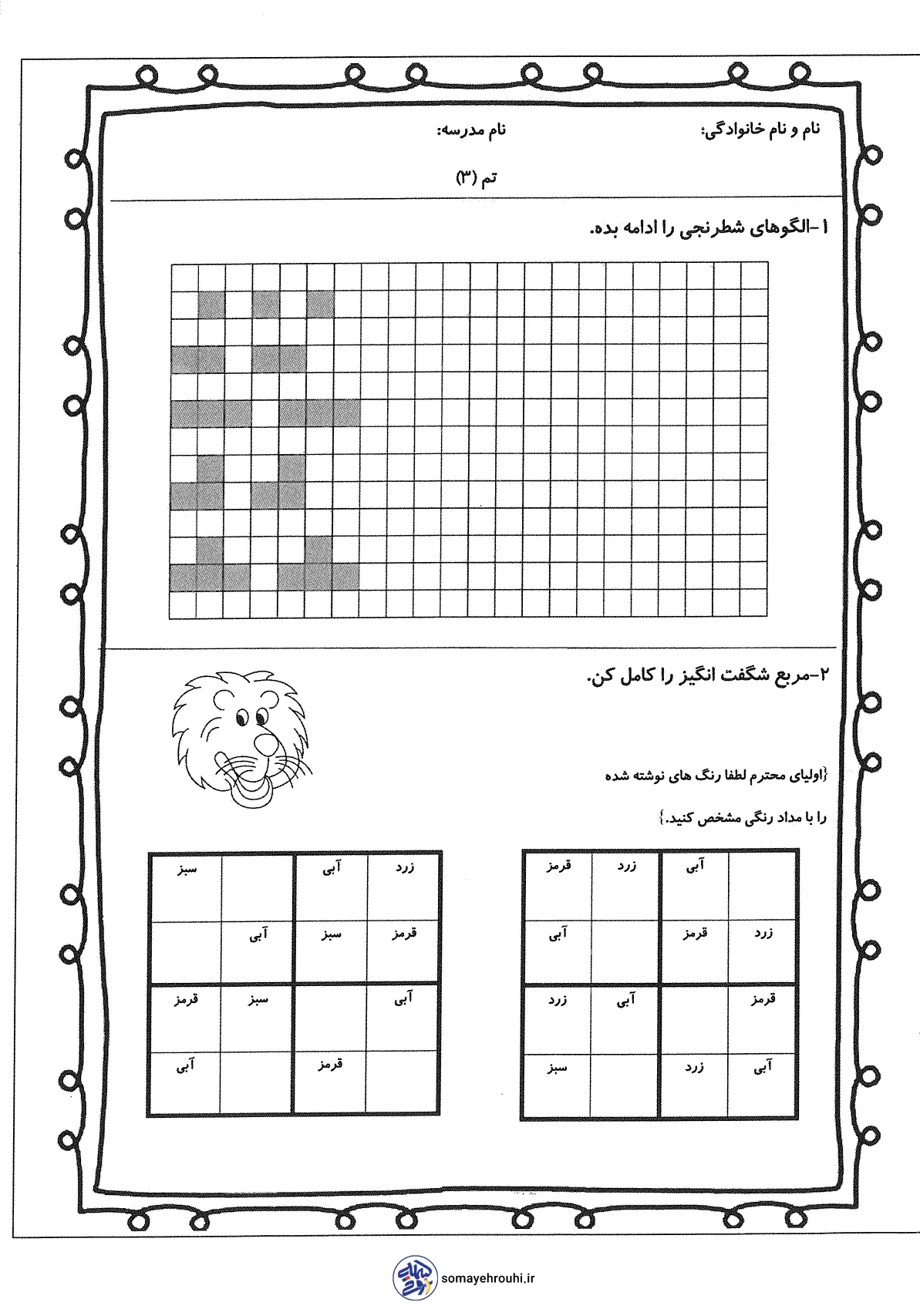 نام و نام خانوادگی:		نام مدرسه:

تم (۳)

۱-الگوهای شطرنجی را ادامه بده.

۲-مربع شگفت انگیز را کامل کن.

{اولیای محترم لطفا رنگ های نوشته شده

را با مداد رنگی مشخص کنید.}

| | آبی | زرد | قرمز |
|---|---|---|---|
| زرد | قرمز | | آبی |
| قرمز | | آبی | زرد |
| آبی | زرد | | سبز |

| زرد | آبی | | سبز |
|---|---|---|---|
| قرمز | سبز | آبی | |
| آبی | | سبز | قرمز |
| | قرمز | | آبی |

somayehrouhi.ir